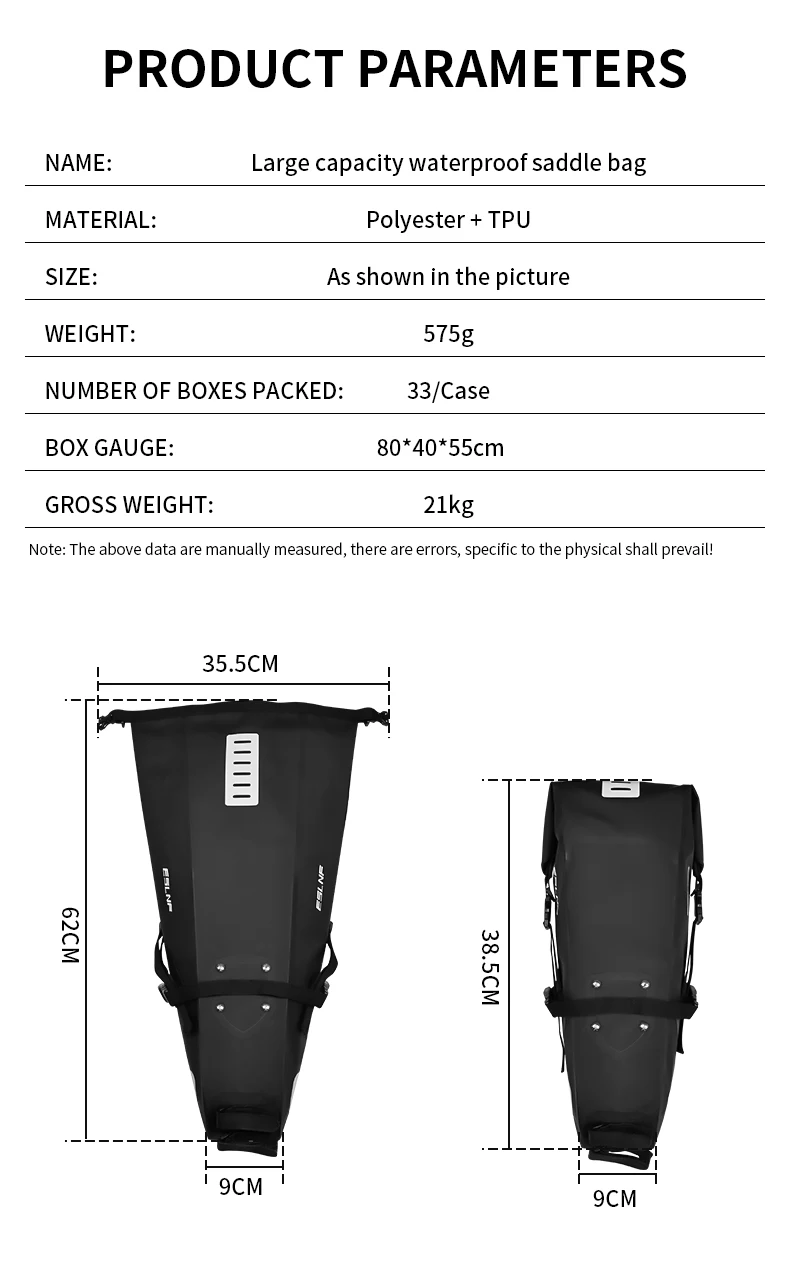 PRODUCT PARAMETERS

| NAME: | Large capacity waterproof saddle bag |
|---|---|
| MATERIAL: | Polyester + TPU |
| SIZE: | As shown in the picture |
| WEIGHT: | 575g |
| NUMBER OF BOXES PACKED: | 33/Case |
| BOX GAUGE: | 80*40*55cm |
| GROSS WEIGHT: | 21kg |

Note: The above data are manually measured, there are errors, specific to the physical shall prevail!

35.5CM

62CM

ESLNF

ESLNF

9CM

38.5CM

9CM